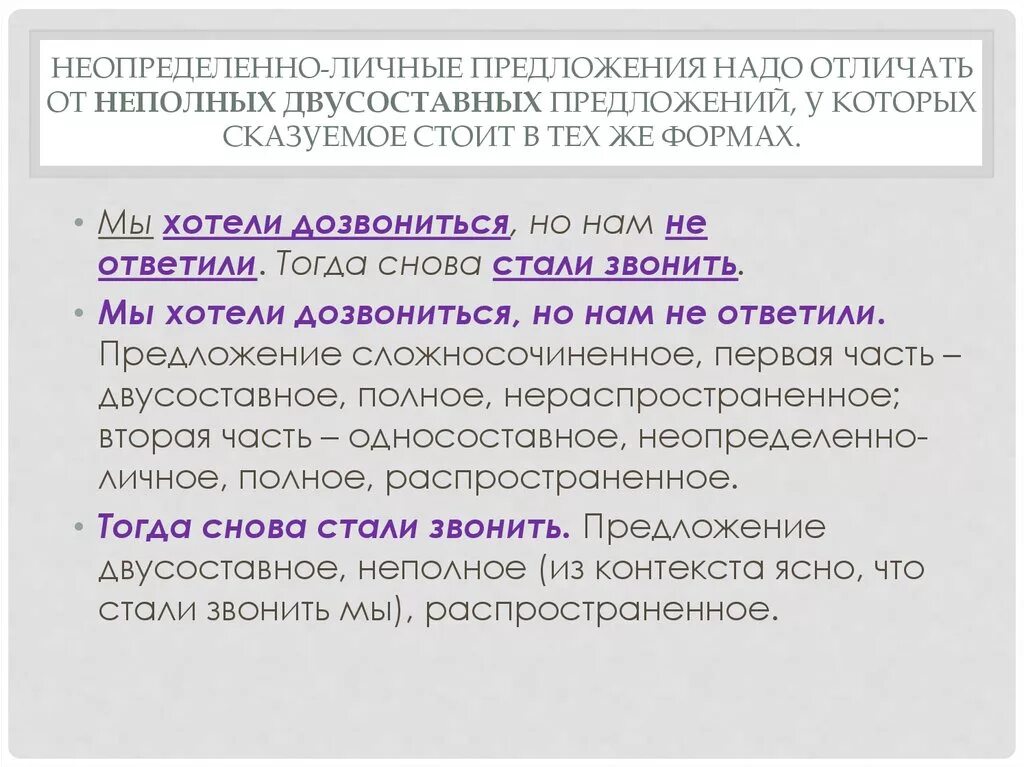 НЕОПРЕДЕЛЕННО-ЛИЧНЫЕ ПРЕДЛОЖЕНИЯ НАДО ОТЛИЧАТЬ ОТ НЕПОЛНЫХ ДВУСОСТАВНЫХ ПРЕДЛОЖЕНИЙ, У КОТОРЫХ СКАЗУЕМОЕ СТОИТ В ТЕХ ЖЕ ФОРМАХ.

• Мы хотели дозвониться, но нам не ответили. Тогда снова стали звонить.

• Мы хотели дозвониться, но нам не ответили. Предложение сложносочиненное, первая часть – двусоставное, полное, нераспространенное; вторая часть – односоставное, неопределенно-личное, полное, распространенное.

• Тогда снова стали звонить. Предложение двусоставное, неполное (из контекста ясно, что стали звонить мы), распространенное.